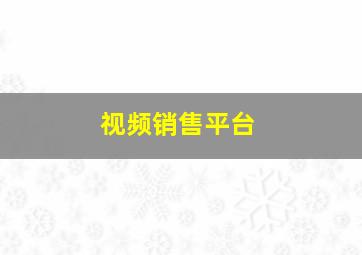 视频销售平台